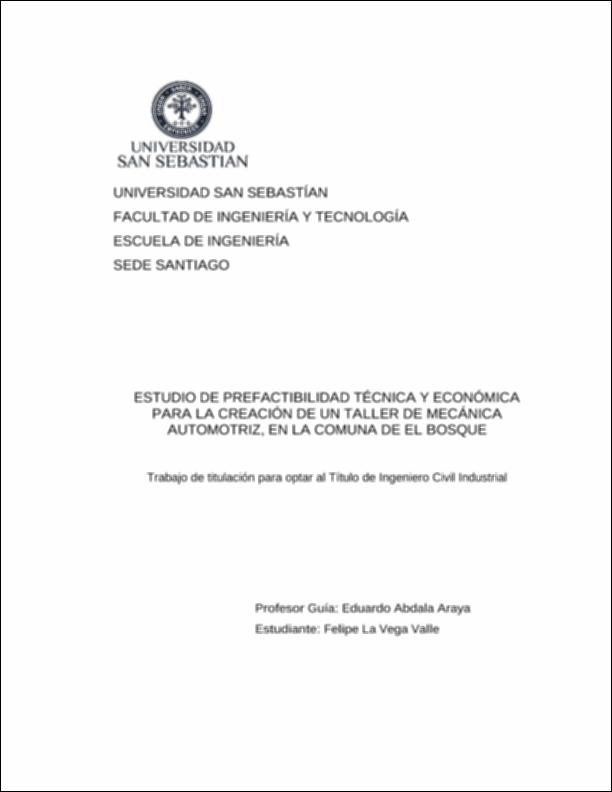 UNIVERSIDAD
SAN SEBASTIAN

UNIVERSIDAD SAN SEBASTÍAN
FACULTAD DE INGENIERÍA Y TECNOLOGÍA
ESCUELA DE INGENIERÍA
SEDE SANTIAGO

ESTUDIO DE PREFACTIBILIDAD TÉCNICA Y ECONÓMICA PARA LA CREACIÓN DE UN TALLER DE MECÁNICA AUTOMOTRIZ, EN LA COMUNA DE EL BOSQUE

Trabajo de titulación para optar al Título de Ingeniero Civil Industrial

Profesor Guía: Eduardo Abdala Araya
Estudiante: Felipe La Vega Valle